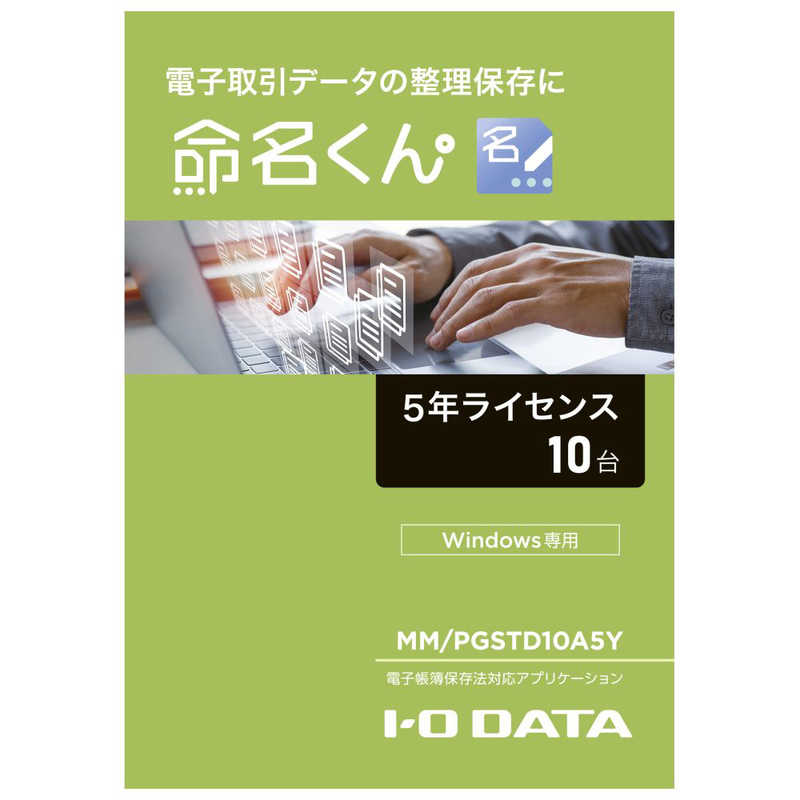 電子取引データの整理保存に

命名くん

名

5年ライセンス
10台

Windows専用

MM/PGSTD10A5Y

電子帳簿保存法対応アプリケーション

I-O DATA